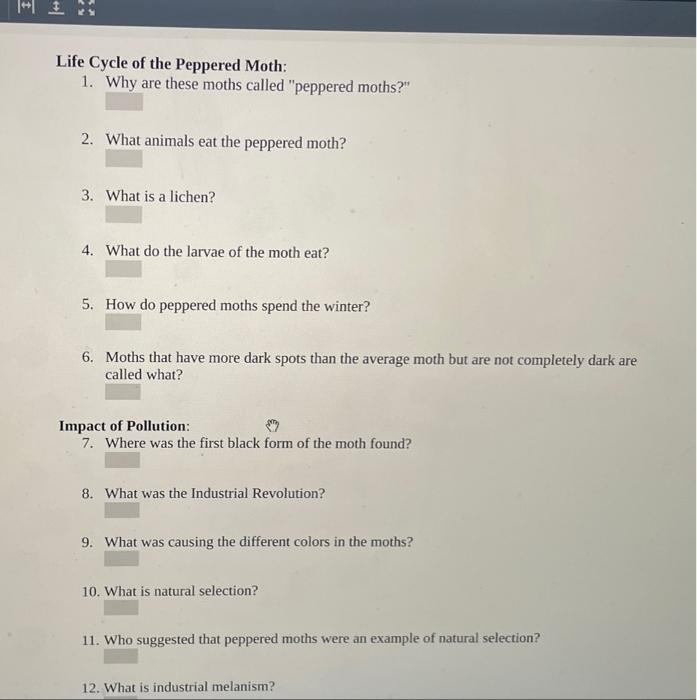 Life Cycle of the Peppered Moth:
1. Why are these moths called "peppered moths?"

2. What animals eat the peppered moth?

3. What is a lichen?

4. What do the larvae of the moth eat?

5. How do peppered moths spend the winter?

6. Moths that have more dark spots than the average moth but are not completely dark are called what?

Impact of Pollution:
7. Where was the first black form of the moth found?

8. What was the Industrial Revolution?

9. What was causing the different colors in the moths?

10. What is natural selection?

11. Who suggested that peppered moths were an example of natural selection?

12. What is industrial melanism?